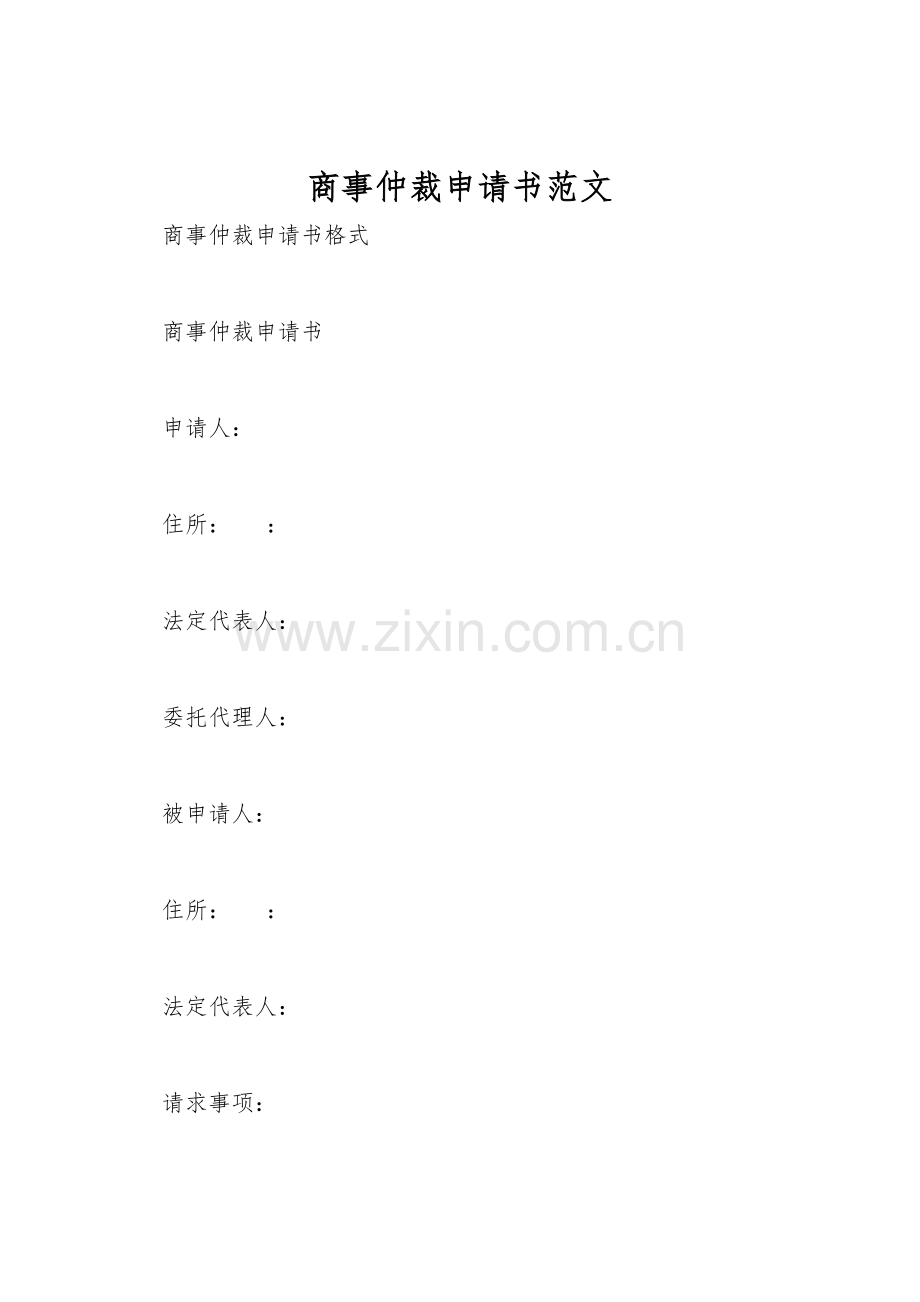 商事仲裁申请书范文

商事仲裁申请书格式

商事仲裁申请书

申请人：

住所： ：

法定代表人：

委托代理人：

被申请人：

住所： ：

法定代表人：

请求事项：

www.zixin.com.cn